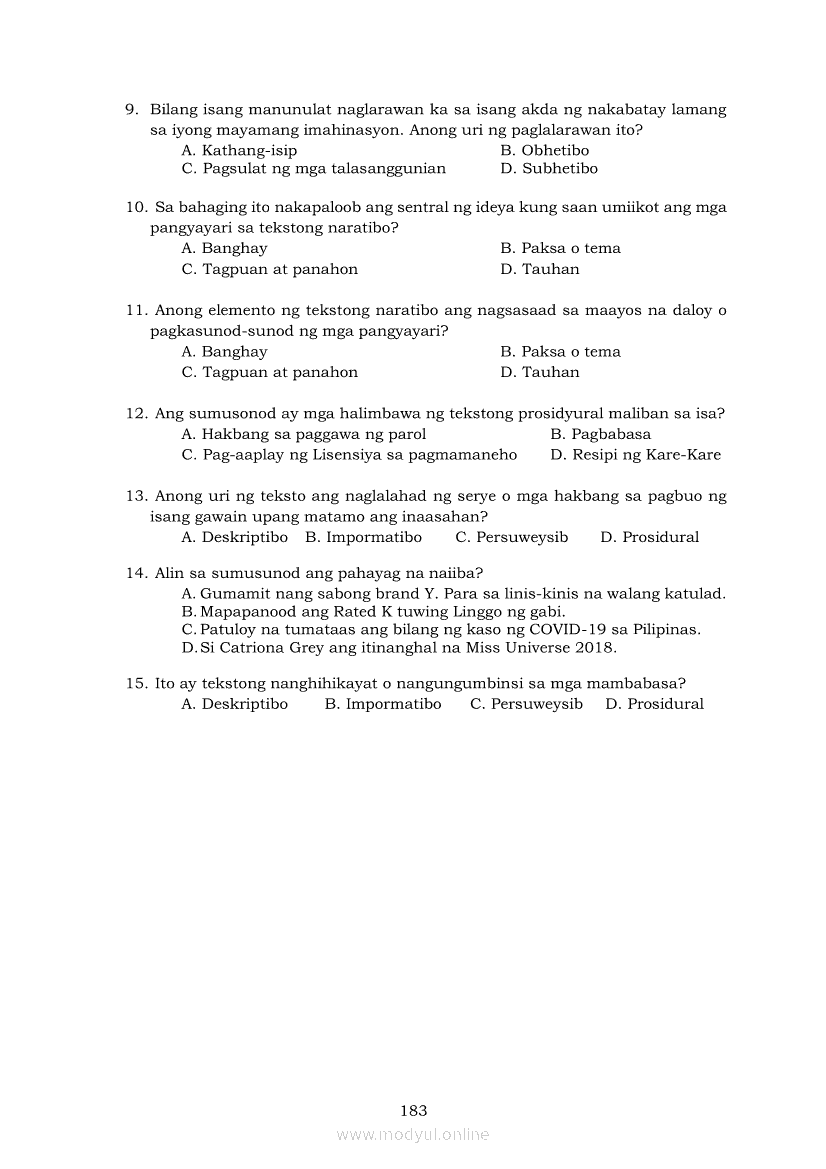 9. Bilang isang manunulat naglarawan ka sa isang akda ng nakabatay lamang sa iyong mayamang imahinasyon. Anong uri ng paglalarawan ito?
A. Kathang-isip
B. Obhetibo
C. Pagsulat ng mga talasanggunian
D. Subhetibo

10. Sa bahaging ito nakapaloob ang sentral ng ideya kung saan umiikot ang mga pangyayari sa tekstong naratibo?
A. Banghay
B. Paksa o tema
C. Tagpuan at panahon
D. Tauhan

11. Anong elemento ng tekstong naratibo ang nagsasaad sa maayos na daloy o pagkasunod-sunod ng mga pangyayari?
A. Banghay
B. Paksa o tema
C. Tagpuan at panahon
D. Tauhan

12. Ang sumusonod ay mga halimbawa ng tekstong prosidyural maliban sa isa?
A. Hakbang sa paggawa ng parol
B. Pagbabasa
C. Pag-aaplay ng Lisensiya sa pagmamaneho
D. Resipi ng Kare-Kare

13. Anong uri ng teksto ang naglalahad ng serye o mga hakbang sa pagbuo ng isang gawain upang matamo ang inaasahan?
A. Deskriptibo B. Impormatibo C. Persuweysib D. Prosidural

14. Alin sa sumusunod ang pahayag na naiiba?
A. Gumamit nang sabong brand Y. Para sa linis-kinis na walang katulad.
B. Mapapanood ang Rated K tuwing Linggo ng gabi.
C. Patuloy na tumataas ang bilang ng kaso ng COVID-19 sa Pilipinas.
D. Si Catriona Grey ang itinanghal na Miss Universe 2018.

15. Ito ay tekstong nanghihikayat o nangungumbinsi sa mga mambabasa?
A. Deskriptibo B. Impormatibo C. Persuweysib D. Prosidural

183
www.modyul.online